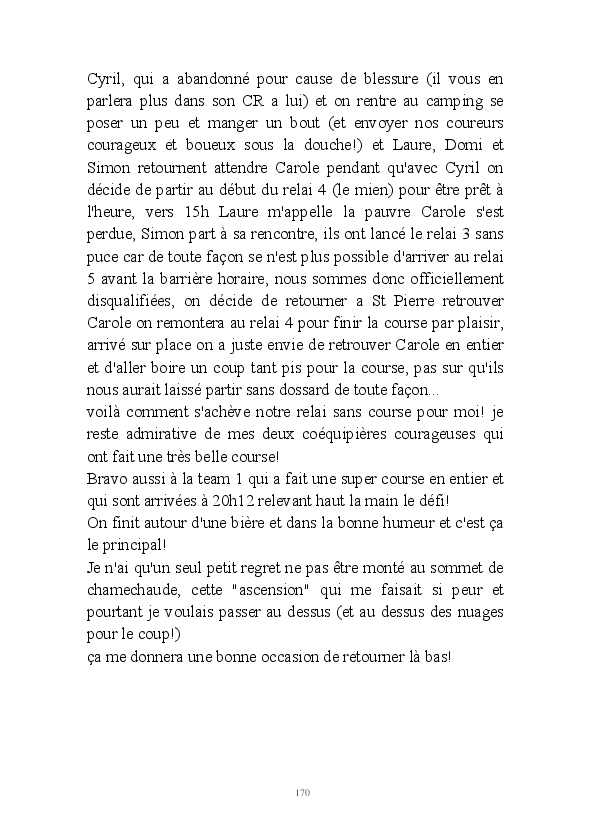 Cyril, qui a abandonné pour cause de blessure (il vous en parlera plus dans son CR a lui) et on rentre au camping se poser un peu et manger un bout (et envoyer nos coureurs courageux et boueux sous la douche!) et Laure, Domi et Simon retournent attendre Carole pendant qu'avec Cyril on décide de partir au début du relai 4 (le mien) pour être prêt à l'heure, vers 15h Laure m'appelle la pauvre Carole s'est perdue, Simon part à sa rencontre, ils ont lancé le relai 3 sans puce car de toute façon se n'est plus possible d'arriver au relai 5 avant la barrière horaire, nous sommes donc officiellement disqualifiées, on décide de retourner a St Pierre retrouver Carole on remontera au relai 4 pour finir la course par plaisir, arrivé sur place on a juste envie de retrouver Carole en entier et d'aller boire un coup tant pis pour la course, pas sur qu'ils nous aurait laissé partir sans dossard de toute façon...
voilà comment s'achève notre relai sans course pour moi! je reste admirative de mes deux coéquipières courageuses qui ont fait une très belle course!
Bravo aussi à la team 1 qui a fait une super course en entier et qui sont arrivées à 20h12 relevant haut la main le défi!
On finit autour d'une bière et dans la bonne humeur et c'est ça le principal!
Je n'ai qu'un seul petit regret ne pas être monté au sommet de chamechaude, cette "ascension" qui me faisait si peur et pourtant je voulais passer au dessus (et au dessus des nuages pour le coup!)
ça me donnera une bonne occasion de retourner là bas!

170